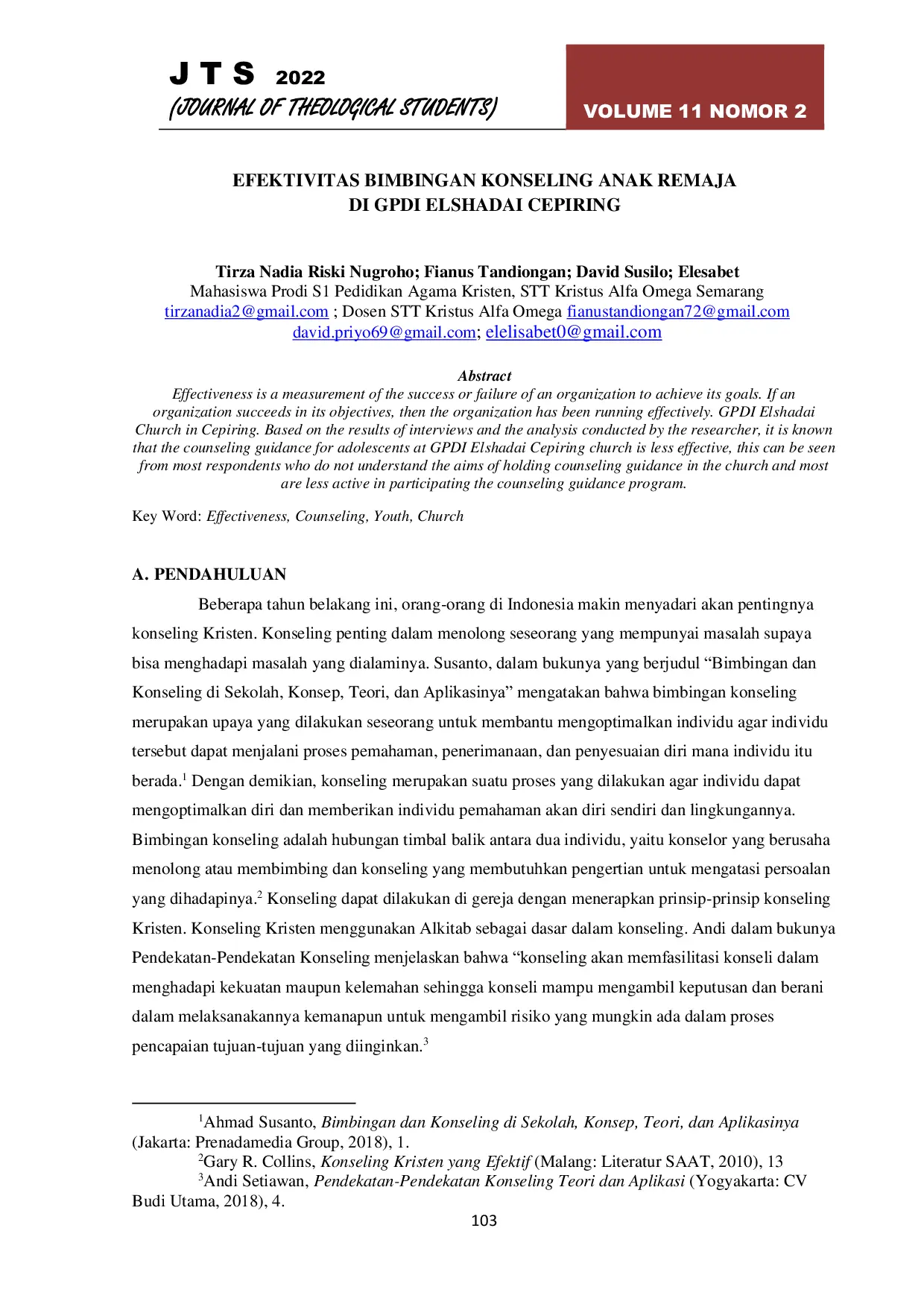 J T S 2022
(JOURNAL OF THEOLOGICAL STUDENTS)

VOLUME 11 NOMOR 2

EFEKTIVITAS BIMBINGAN KONSELING ANAK REMAJA
DI GPDI ELSHADAI CEPIRING

Tirza Nadia Riski Nugroho; Fianus Tandiongan; David Susilo; Elesabet
Mahasiswa Prodi S1 Pedidikan Agama Kristen, STT Kristus Alfa Omega Semarang
tirzanadia2@gmail.com ; Dosen STT Kristus Alfa Omega fianustandiongan72@gmail.com
david.priyo69@gmail.com; elelisabet0@gmail.com

Abstract
Effectiveness is a measurement of the success or failure of an organization to achieve its goals. If an organization succeeds in its objectives, then the organization has been running effectively. GPDI Elshadai Church in Cepiring. Based on the results of interviews and the analysis conducted by the researcher, it is known that the counseling guidance for adolescents at GPDI Elshadai Cepiring church is less effective, this can be seen from most respondents who do not understand the aims of holding counseling guidance in the church and most are less active in participating the counseling guidance program.

Key Word: Effectiveness, Counseling, Youth, Church

A. PENDAHULUAN

Beberapa tahun belakang ini, orang-orang di Indonesia makin menyadari akan pentingnya konseling Kristen. Konseling penting dalam menolong seseorang yang mempunyai masalah supaya bisa menghadapi masalah yang dialaminya. Susanto, dalam bukunya yang berjudul “Bimbingan dan Konseling di Sekolah, Konsep, Teori, dan Aplikasinya” mengatakan bahwa bimbingan konseling merupakan upaya yang dilakukan seseorang untuk membantu mengoptimalkan individu agar individu tersebut dapat menjalani proses pemahaman, penerimanaan, dan penyesuaian diri mana individu itu berada.$^1$ Dengan demikian, konseling merupakan suatu proses yang dilakukan agar individu dapat mengoptimalkan diri dan memberikan individu pemahaman akan diri sendiri dan lingkungannya. Bimbingan konseling adalah hubungan timbal balik antara dua individu, yaitu konselor yang berusaha menolong atau membimbing dan konseling yang membutuhkan pengertian untuk mengatasi persoalan yang dihadapinya.$^2$ Konseling dapat dilakukan di gereja dengan menerapkan prinsip-prinsip konseling Kristen. Konseling Kristen menggunakan Alkitab sebagai dasar dalam konseling. Andi dalam bukunya Pendekatan-Pendekatan Konseling menjelaskan bahwa “konseling akan memfasilitasi konseli dalam menghadapi kekuatan maupun kelemahan sehingga konseli mampu mengambil keputusan dan berani dalam melaksanakannya kemanapun untuk mengambil risiko yang mungkin ada dalam proses pencapaian tujuan-tujuan yang diinginkan.$^3$

$^1$Ahmad Susanto, Bimbingan dan Konseling di Sekolah, Konsep, Teori, dan Aplikasinya (Jakarta: Prenadamedia Group, 2018), 1.
$^2$Gary R. Collins, Konseling Kristen yang Efektif (Malang: Literatur SAAT, 2010), 13
$^3$Andi Setiawan, Pendekatan-Pendekatan Konseling Teori dan Aplikasi (Yogyakarta: CV Budi Utama, 2018), 4.

103